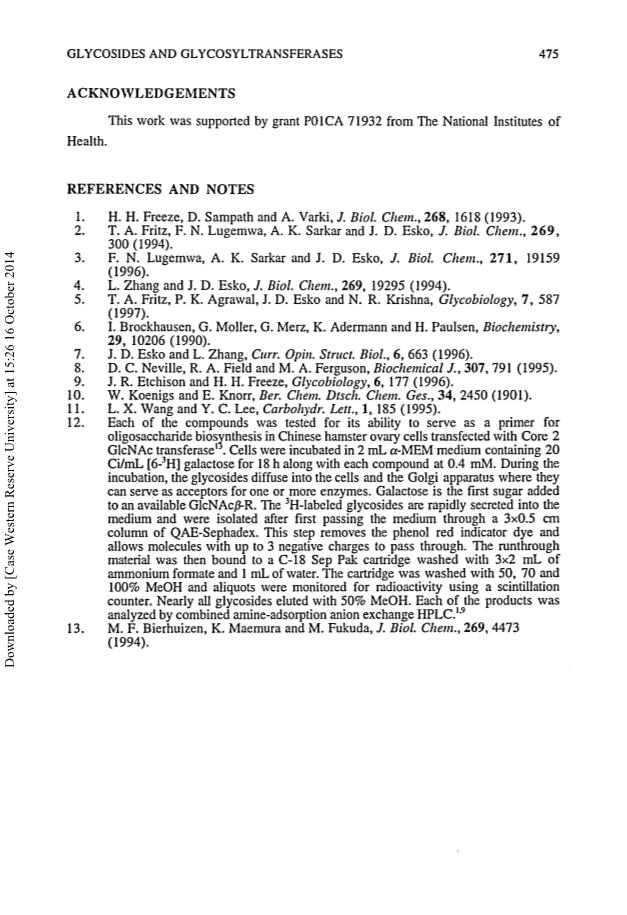 GLYCOSIDES AND GLYCOSYLTRANSFERASES 475

ACKNOWLEDGEMENTS

This work was supported by grant P01CA 71932 from The National Institutes of Health.

REFERENCES AND NOTES

1. H. H. Freeze, D. Sampath and A. Varki, J. Biol. Chem., 268, 1618 (1993).
2. T. A. Fritz, F. N. Lugemwa, A. K. Sarkar and J. D. Esko, J. Biol. Chem., 269, 300 (1994).
3. F. N. Lugemwa, A. K. Sarkar and J. D. Esko, J. Biol. Chem., 271, 19159 (1996).
4. L. Zhang and J. D. Esko, J. Biol. Chem., 269, 19295 (1994).
5. T. A. Fritz, P. K. Agrawal, J. D. Esko and N. R. Krishna, Glycobiology, 7, 587 (1997).
6. I. Brockhausen, G. Moller, G. Merz, K. Adermann and H. Paulsen, Biochemistry, 29, 10206 (1990).
7. J. D. Esko and L. Zhang, Curr. Opin. Struct. Biol., 6, 663 (1996).
8. D. C. Neville, R. A. Field and M. A. Ferguson, Biochemical J., 307, 791 (1995).
9. J. R. Etchison and H. H. Freeze, Glycobiology, 6, 177 (1996).
10. W. Koenigs and E. Knorr, Ber. Chem. Dtsch. Chem. Ges., 34, 2450 (1901).
11. L. X. Wang and Y. C. Lee, Carbohydr. Lett., 1, 185 (1995).
12. Each of the compounds was tested for its ability to serve as a primer for oligosaccharide biosynthesis in Chinese hamster ovary cells transfected with Core 2 GlcNAc transferase$^{13}$. Cells were incubated in 2 mL $\alpha$-MEM medium containing 20 Ci/mL [6-$^3$H] galactose for 18 h along with each compound at 0.4 mM. During the incubation, the glycosides diffuse into the cells and the Golgi apparatus where they can serve as acceptors for one or more enzymes. Galactose is the first sugar added to an available GlcNAc$\beta$-R. The $^3$H-labeled glycosides are rapidly secreted into the medium and were isolated after first passing the medium through a 3×0.5 cm column of QAE-Sephadex. This step removes the phenol red indicator dye and allows molecules with up to 3 negative charges to pass through. The runthrough material was then bound to a C-18 Sep Pak cartridge washed with 3×2 mL of ammonium formate and 1 mL of water. The cartridge was washed with 50, 70 and 100% MeOH and aliquots were monitored for radioactivity using a scintillation counter. Nearly all glycosides eluted with 50% MeOH. Each of the products was analyzed by combined amine-adsorption anion exchange HPLC.$^{1,9}$
13. M. F. Bierhuizen, K. Maemura and M. Fukuda, J. Biol. Chem., 269, 4473 (1994).

Downloaded by [Case Western Reserve University] at 15:26 16 October 2014